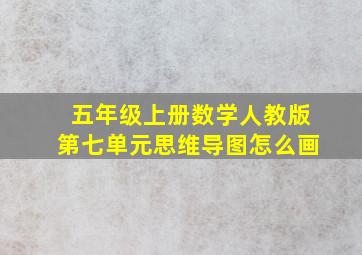 五年级上册数学人教版
第七单元思维导图怎么画